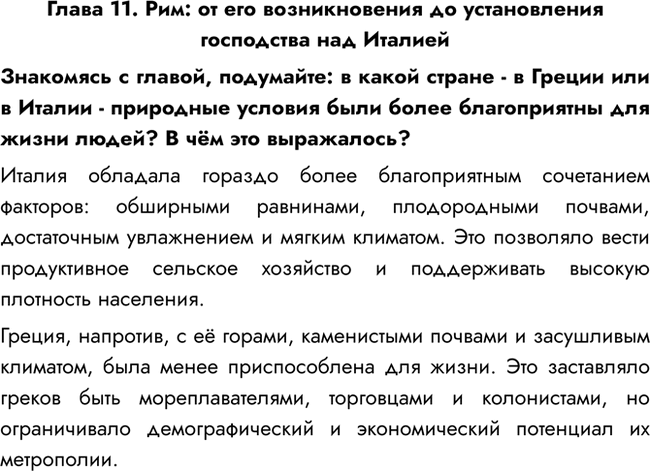 Глава 11. Рим: от его возникновения до установления господства над Италией

Знакомясь с главой, подумайте: в какой стране - в Греции или в Италии - природные условия были более благоприятны для жизни людей? В чём это выражалось?

Италия обладала гораздо более благоприятным сочетанием факторов: обширными равнинами, плодородными почвами, достаточным увлажнением и мягким климатом. Это позволяло вести продуктивное сельское хозяйство и поддерживать высокую плотность населения.

Греция, напротив, с её горами, каменистыми почвами и засушливым климатом, была менее приспособлена для жизни. Это заставляло греков быть мореплавателями, торговцами и колонистами, но ограничивало демографический и экономический потенциал их метрополии.